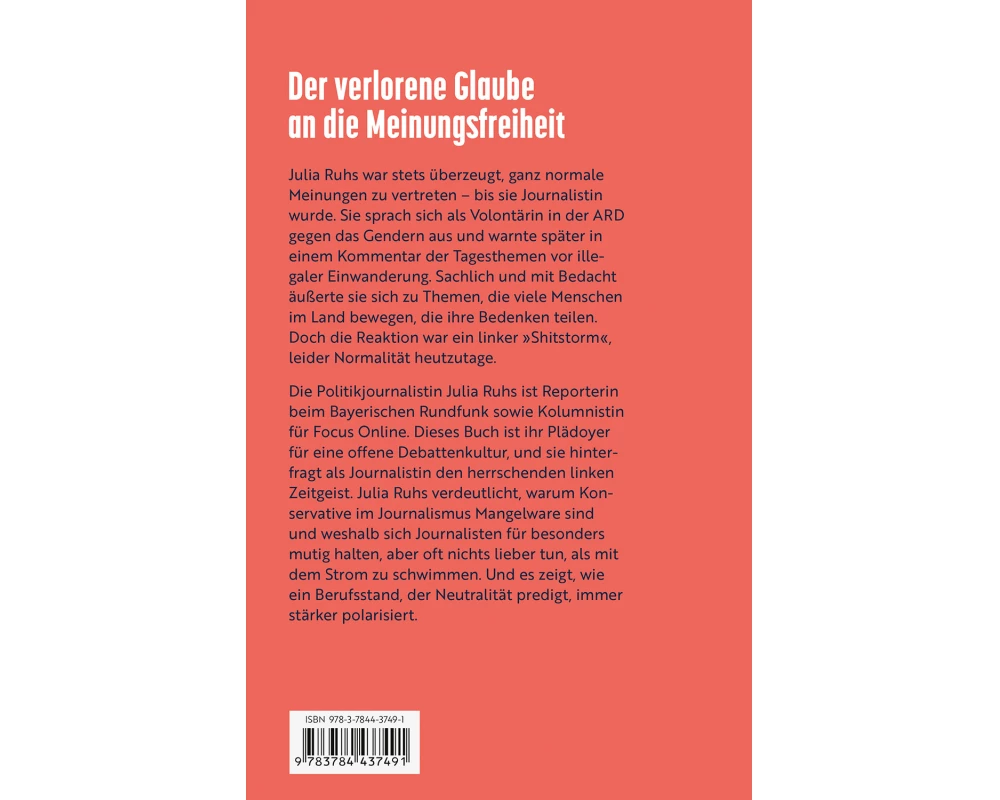 Der verlorene Glaube an die Meinungsfreiheit

Julia Ruhs war stets überzeugt, ganz normale Meinungen zu vertreten – bis sie Journalistin wurde. Sie sprach sich als Volontärin in der ARD gegen das Gendern aus und warnte später in einem Kommentar der Tagesthemen vor illegaler Einwanderung. Sachlich und mit Bedacht äußerte sie sich zu Themen, die viele Menschen im Land bewegen, die ihre Bedenken teilen. Doch die Reaktion war ein linker »Shitstorm«, leider Normalität heutzutage.

Die Politikjournalistin Julia Ruhs ist Reporterin beim Bayerischen Rundfunk sowie Kolumnistin für Focus Online. Dieses Buch ist ihr Plädoyer für eine offene Debattenkultur, und sie hinterfragt als Journalistin den herrschenden linken Zeitgeist. Julia Ruhs verdeutlicht, warum Konservative im Journalismus Mangelware sind und weshalb sich Journalisten für besonders mutig halten, aber oft nichts lieber tun, als mit dem Strom zu schwimmen. Und es zeigt, wie ein Berufsstand, der Neutralität predigt, immer stärker polarisiert.

ISBN 978-3-7844-3749-1

9 783784 437491